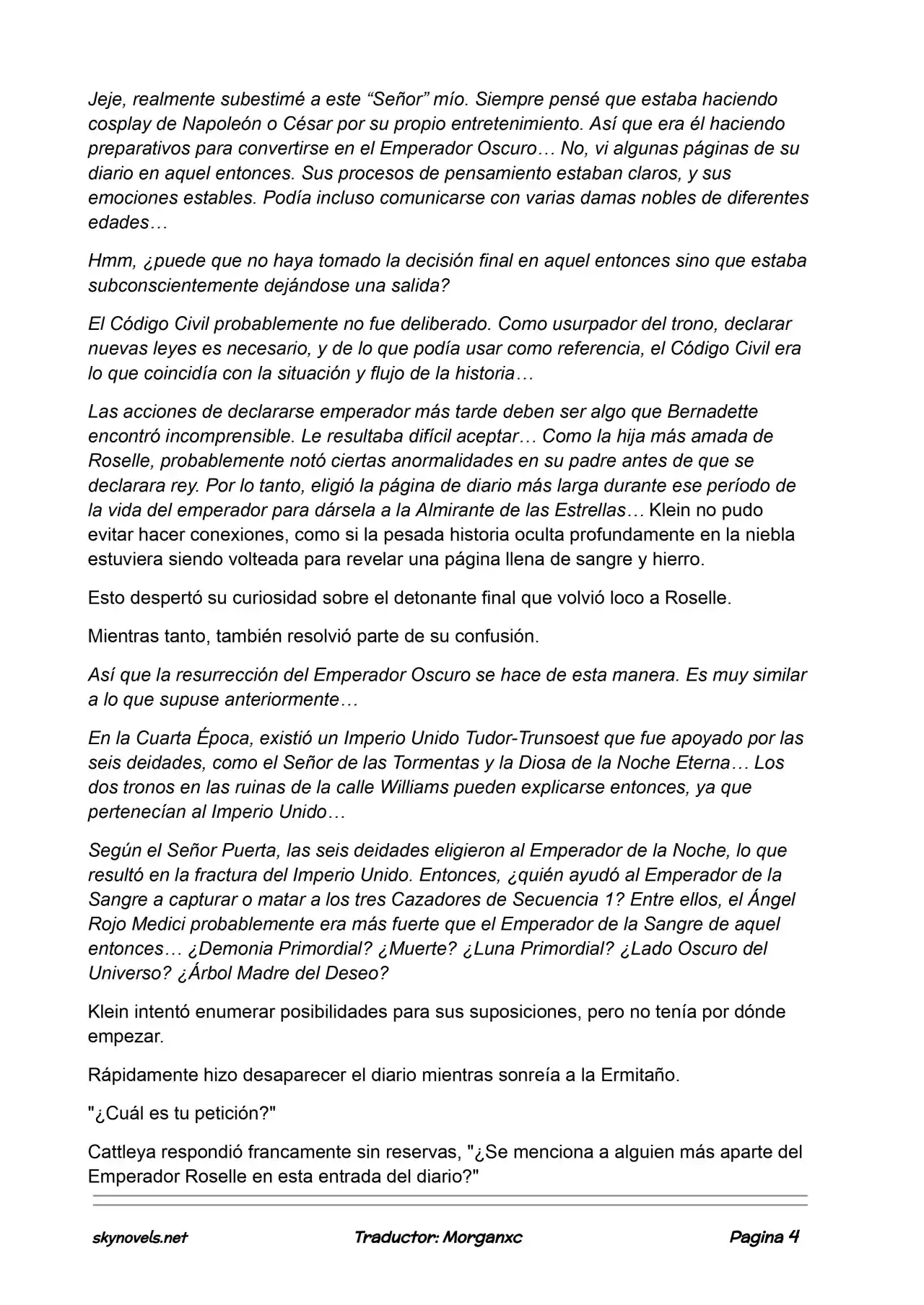 Jeje, realmente subestimé a este "Señor" mío. Siempre pensé que estaba haciendo cosplay de Napoleón o César por su propio entretenimiento. Así que era él haciendo preparativos para convertirse en el Emperador Oscuro… No, vi algunas páginas de su diario en aquel entonces. Sus procesos de pensamiento estaban claros, y sus emociones estables. Podía incluso comunicarse con varias damas nobles de diferentes edades…

Hmm, ¿puede que no haya tomado la decisión final en aquel entonces sino que estaba subconscientemente dejándose una salida?

El Código Civil probablemente no fue deliberado. Como usurpador del trono, declarar nuevas leyes es necesario, y de lo que podía usar como referencia, el Código Civil era lo que coincidía con la situación y flujo de la historia…

Las acciones de declararse emperador más tarde deben ser algo que Bernadette encontró incomprensible. Le resultaba difícil aceptar… Como la hija más amada de Roselle, probablemente notó ciertas anormalidades en su padre antes de que se declarara rey. Por lo tanto, eligió la página de diario más larga durante ese período de la vida del emperador para dársela a la Almirante de las Estrellas… Klein no pudo evitar hacer conexiones, como si la pesada historia oculta profundamente en la niebla estuviera siendo volteada para revelar una página llena de sangre y hierro.

Esto despertó su curiosidad sobre el detonante final que volvió loco a Roselle.

Mientras tanto, también resolvió parte de su confusión.

Así que la resurrección del Emperador Oscuro se hace de esta manera. Es muy similar a lo que supuse anteriormente…

En la Cuarta Época, existió un Imperio Unido Tudor-Trunsoest que fue apoyado por las seis deidades, como el Señor de las Tormentas y la Diosa de la Noche Eterna… Los dos tronos en las ruinas de la calle Williams pueden explicarse entonces, ya que pertenecían al Imperio Unido…

Según el Señor Puerta, las seis deidades eligieron al Emperador de la Noche, lo que resultó en la fractura del Imperio Unido. Entonces, ¿quién ayudó al Emperador de la Sangre a capturar o matar a los tres Cazadores de Secuencia 1? Entre ellos, el Ángel Rojo Medici probablemente era más fuerte que el Emperador de la Sangre de aquel entonces… ¿Demonia Primordial? ¿Muerte? ¿Luna Primordial? ¿Lado Oscuro del Universo? ¿Árbol Madre del Deseo?

Klein intentó enumerar posibilidades para sus suposiciones, pero no tenía por dónde empezar.

Rápidamente hizo desaparecer el diario mientras sonreía a la Ermitaño.

"¿Cuál es tu petición?"

Cattleya respondió francamente sin reservas, "¿Se menciona a alguien más aparte del Emperador Roselle en esta entrada del diario?"

skynovels.net Traductor: Morganxc Pagina 4